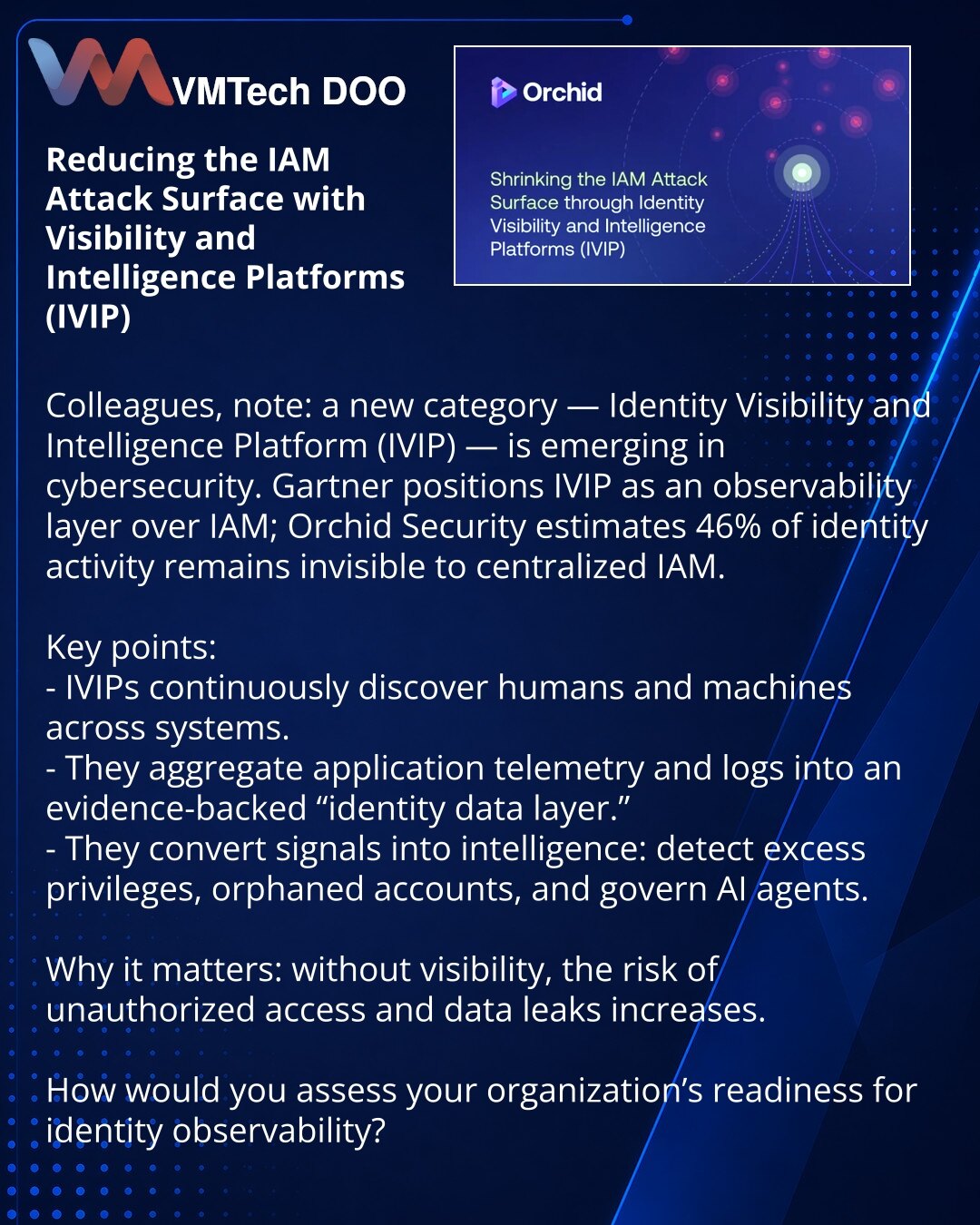 VMTech DOO

Reducing the IAM Attack Surface with Visibility and Intelligence Platforms (IVIP)

Orchid

Shrinking the IAM Attack Surface through Identity Visibility and Intelligence Platforms (IVIP)

Colleagues, note: a new category — Identity Visibility and Intelligence Platform (IVIP) — is emerging in cybersecurity. Gartner positions IVIP as an observability layer over IAM; Orchid Security estimates 46% of identity activity remains invisible to centralized IAM.

Key points:
- IVIPs continuously discover humans and machines across systems.
- They aggregate application telemetry and logs into an evidence-backed "identity data layer."
- They convert signals into intelligence: detect excess privileges, orphaned accounts, and govern AI agents.

Why it matters: without visibility, the risk of unauthorized access and data leaks increases.

How would you assess your organization's readiness for identity observability?